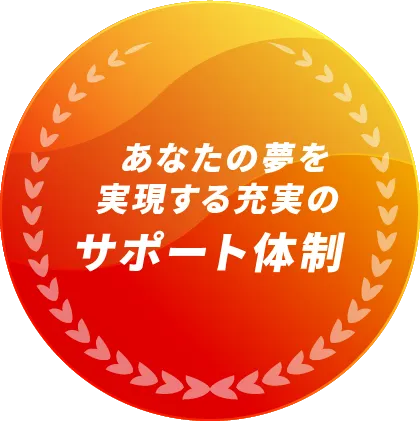 あなたの夢を
実現する充実の
サポート体制